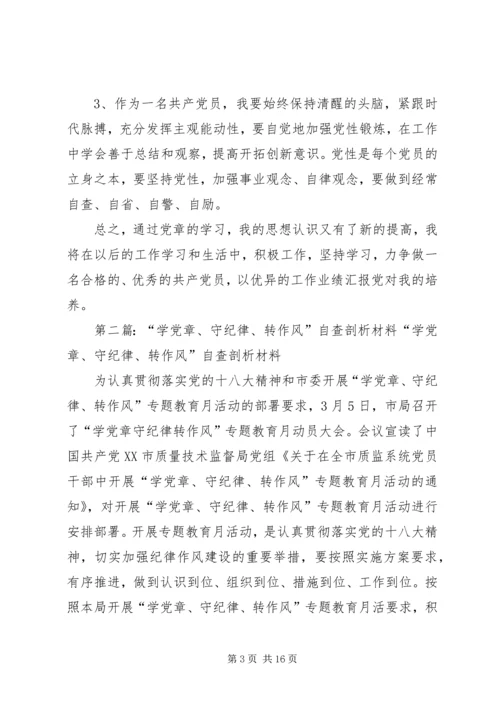 3、作为一名共产党员，我要始终保持清醒的头脑，紧跟时代脉搏，充分发挥主观能动性，要自觉地加强党性锻炼，在工作中学会善于总结和观察，提高开拓创新意识。党性是每个党员的立身之本，要坚持党性，加强事业观念、自律观念，要做到经常自查、自省、自警、自励。

总之，通过党章的学习，我的思想认识又有了新的提高，我将在以后的工作学习和生活中，积极工作，坚持学习，力争做一名合格的、优秀的共产党员，以优异的工作业绩汇报党对我的培养。

第二篇：“学党章、守纪律、转作风”自查剖析材料“学党章、守纪律、转作风”自查剖析材料

为认真贯彻落实党的十八大精神和市委开展“学党章、守纪律、转作风”专题教育月活动的部署要求，3月5日，市局召开了“学党章守纪律转作风”专题教育月动员大会。会议宣读了中国共产党XX市质量技术监督局党组《关于在全市质监系统党员干部中开展“学党章、守纪律、转作风”专题教育月活动的通知》，对开展“学党章、守纪律、转作风”专题教育月活动进行安排部署。开展专题教育月活动，是认真贯彻落实党的十八大精神，切实加强纪律作风建设的重要举措，要按照实施方案要求，有序推进，做到认识到位、组织到位、措施到位、工作到位。按照本局开展“学党章、守纪律、转作风”专题教育月活要求，积

第3页 共16页